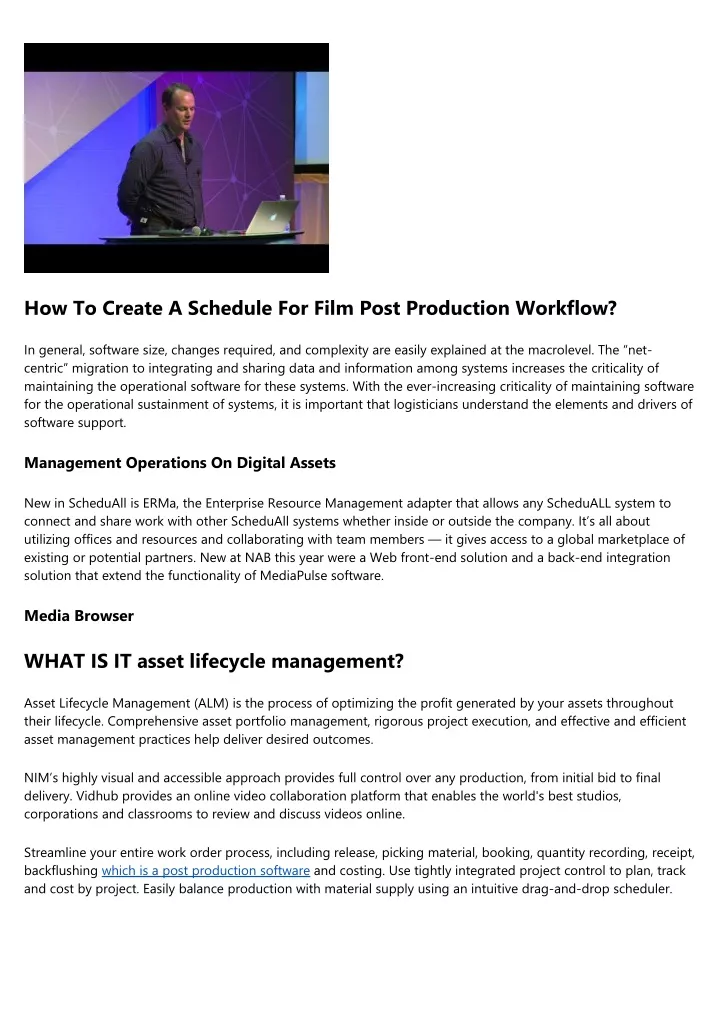 How To Create A Schedule For Film Post Production Workflow?

In general, software size, changes required, and complexity are easily explained at the macrolevel. The "net-centric" migration to integrating and sharing data and information among systems increases the criticality of maintaining the operational software for these systems. With the ever-increasing criticality of maintaining software for the operational sustainment of systems, it is important that logisticians understand the elements and drivers of software support.

Management Operations On Digital Assets

New in ScheduAll is ERMa, the Enterprise Resource Management adapter that allows any ScheduALL system to connect and share work with other ScheduAll systems whether inside or outside the company. It's all about utilizing offices and resources and collaborating with team members — it gives access to a global marketplace of existing or potential partners. New at NAB this year were a Web front-end solution and a back-end integration solution that extend the functionality of MediaPulse software.

Media Browser

WHAT IS IT asset lifecycle management?

Asset Lifecycle Management (ALM) is the process of optimizing the profit generated by your assets throughout their lifecycle. Comprehensive asset portfolio management, rigorous project execution, and effective and efficient asset management practices help deliver desired outcomes.

NIM's highly visual and accessible approach provides full control over any production, from initial bid to final delivery. Vidhub provides an online video collaboration platform that enables the world's best studios, corporations and classrooms to review and discuss videos online.

Streamline your entire work order process, including release, picking material, booking, quantity recording, receipt, backflushing which is a post production software and costing. Use tightly integrated project control to plan, track and cost by project. Easily balance production with material supply using an intuitive drag-and-drop scheduler.